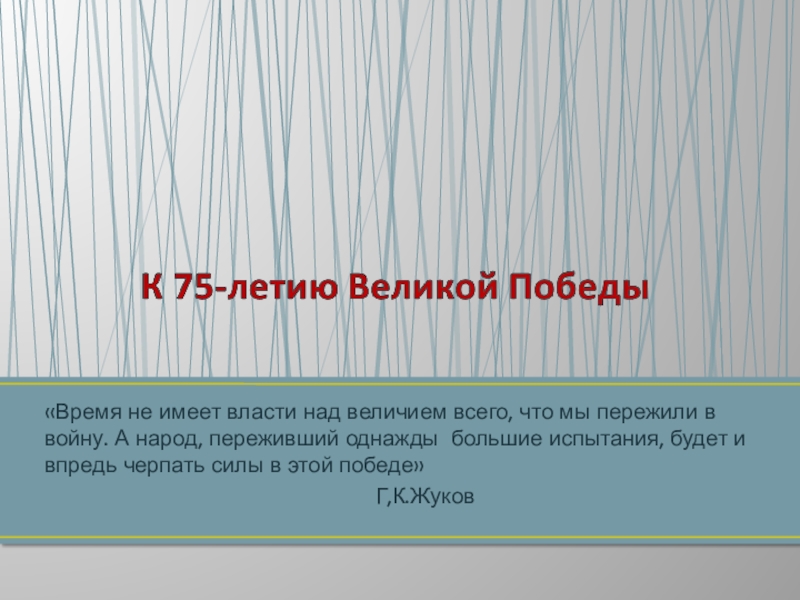 К 75-летию Великой Победы

«Время не имеет власти над величием всего, что мы пережили в войну. А народ, переживший однажды  большие испытания, будет и впредь черпать силы в этой победе»

Г,К.Жуков